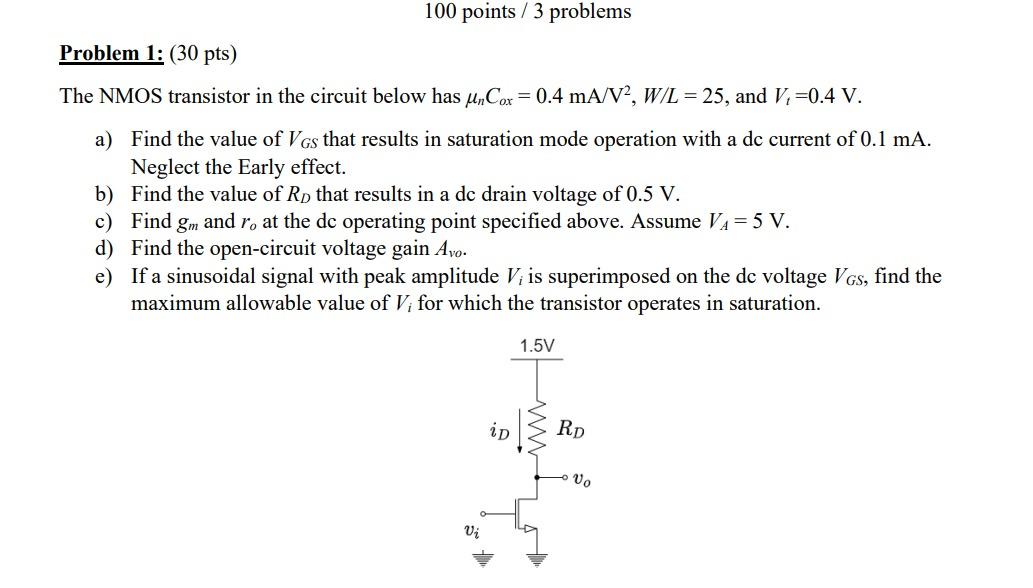 100 points / 3 problems

Problem 1: (30 pts)

The NMOS transistor in the circuit below has $\mu_n C_{ox} = 0.4$ mA/V$^2$, $W/L = 25$, and $V_t = 0.4$ V.

a) Find the value of $V_{GS}$ that results in saturation mode operation with a dc current of 0.1 mA. Neglect the Early effect.
b) Find the value of $R_D$ that results in a dc drain voltage of 0.5 V.
c) Find $g_m$ and $r_o$ at the dc operating point specified above. Assume $V_A = 5$ V.
d) Find the open-circuit voltage gain $A_{vo}$.
e) If a sinusoidal signal with peak amplitude $V_i$ is superimposed on the dc voltage $V_{GS}$, find the maximum allowable value of $V_i$ for which the transistor operates in saturation.

1.5V

$i_D$

$R_D$

$v_o$

$v_i$